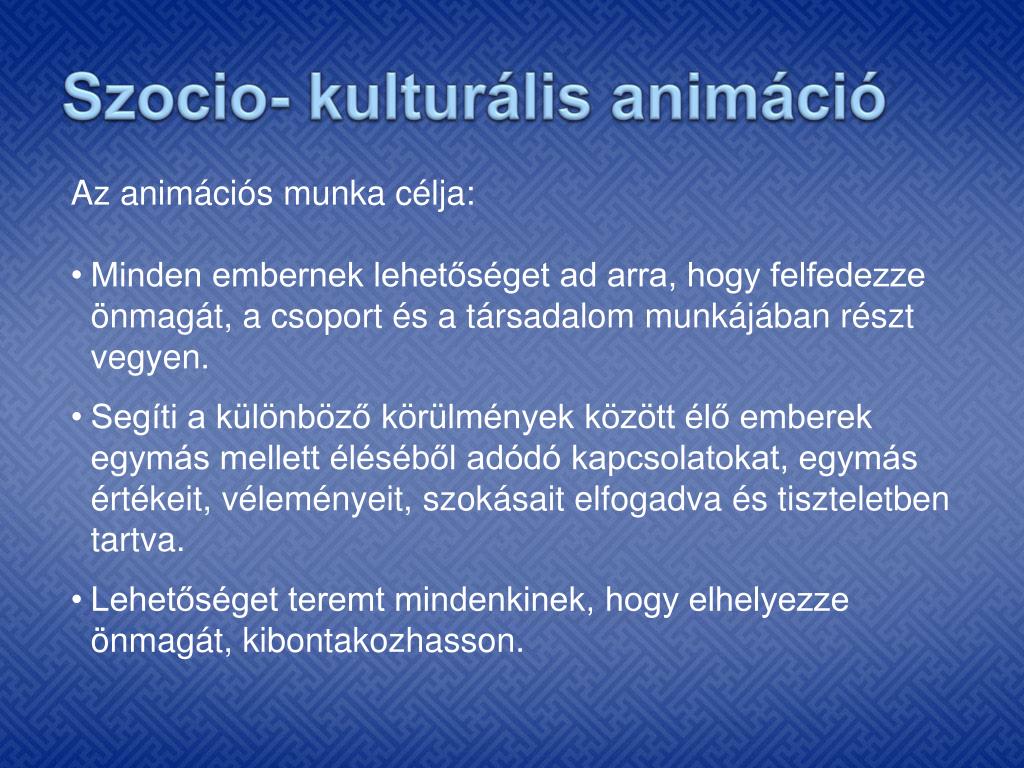 Szocio- kulturális animáció

Az animációs munka célja:

• Minden embernek lehetőséget ad arra, hogy felfedezze önmagát, a csoport és a társadalom munkájában részt vegyen.

• Segíti a különböző körülmények között élő emberek egymás mellett éléséből adódó kapcsolatokat, egymás értékeit, véleményeit, szokásait elfogadva és tiszteletben tartva.

• Lehetőséget teremt mindenkinek, hogy elhelyezze önmagát, kibontakozhasson.